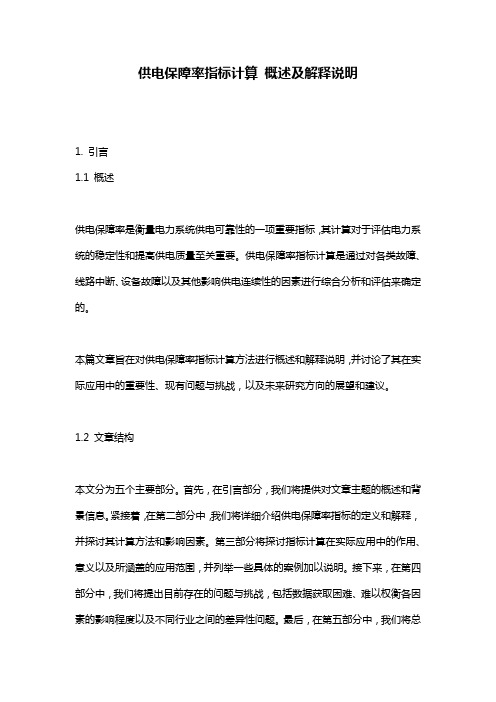 供电保障率指标计算 概述及解释说明

1. 引言

1.1 概述

供电保障率是衡量电力系统供电可靠性的一项重要指标，其计算对于评估电力系统的稳定性和提高供电质量至关重要。供电保障率指标计算是通过对各类故障、线路中断、设备故障以及其他影响供电连续性的因素进行综合分析和评估来确定的。

本篇文章旨在对供电保障率指标计算方法进行概述和解释说明，并讨论了其在实际应用中的重要性、现有问题与挑战，以及未来研究方向的展望和建议。

1.2 文章结构

本文分为五个主要部分。首先，在引言部分，我们将提供对文章主题的概述和背景信息。紧接着，在第二部分中，我们将详细介绍供电保障率指标的定义和解释，并探讨其计算方法和影响因素。第三部分将探讨指标计算在实际应用中的作用、意义以及所涵盖的应用范围，并列举一些具体的案例加以说明。接下来，在第四部分中，我们将提出目前存在的问题与挑战，包括数据获取困难、难以权衡各因素的影响程度以及不同行业之间的差异性问题。最后，在第五部分中，我们将总